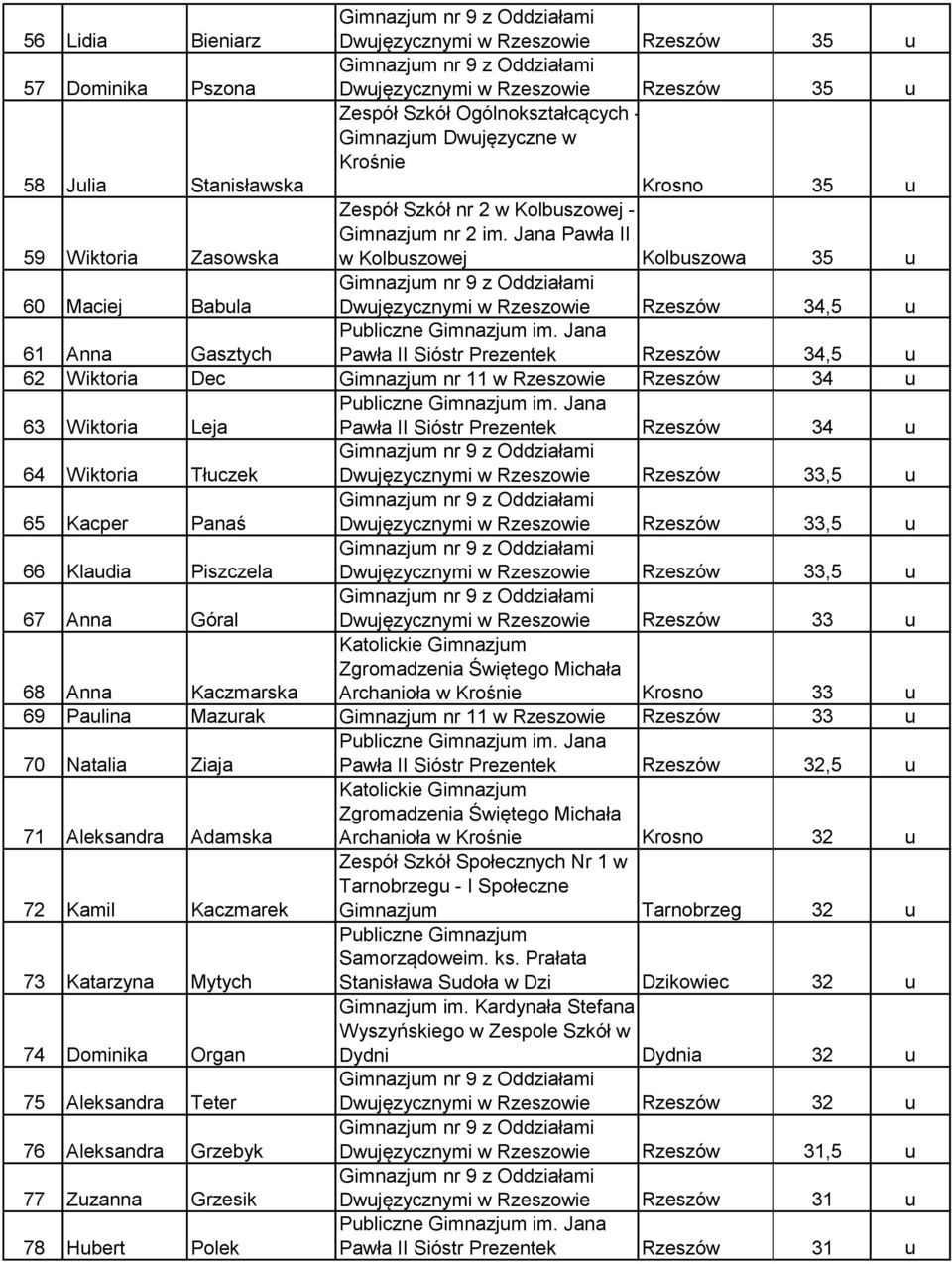 | 56 | Lidia | Bieniarz | Gimnazjum nr 9 z Oddziałami Dwujęzycznymi w Rzeszowie | Rzeszów | 35 | u |
|---|---|---|---|---|---|---|
| 57 | Dominika | Pszona | Gimnazjum nr 9 z Oddziałami Dwujęzycznymi w Rzeszowie | Rzeszów | 35 | u |
| 58 | Julia | Stanisławska | Zespół Szkół Ogólnokształcących - Gimnazjum Dwujęzyczne w Krośnie | Krosno | 35 | u |
| 59 | Wiktoria | Zasowska | Zespół Szkół nr 2 w Kolbuszowej - Gimnazjum nr 2 im. Jana Pawła II w Kolbuszowej | Kolbuszowa | 35 | u |
| 60 | Maciej | Babula | Gimnazjum nr 9 z Oddziałami Dwujęzycznymi w Rzeszowie | Rzeszów | 34,5 | u |
| 61 | Anna | Gasztych | Publiczne Gimnazjum im. Jana Pawła II Sióstr Prezentek | Rzeszów | 34,5 | u |
| 62 | Wiktoria | Dec | Gimnazjum nr 11 w Rzeszowie | Rzeszów | 34 | u |
| 63 | Wiktoria | Leja | Publiczne Gimnazjum im. Jana Pawła II Sióstr Prezentek | Rzeszów | 34 | u |
| 64 | Wiktoria | Tłuczek | Gimnazjum nr 9 z Oddziałami Dwujęzycznymi w Rzeszowie | Rzeszów | 33,5 | u |
| 65 | Kacper | Panaś | Gimnazjum nr 9 z Oddziałami Dwujęzycznymi w Rzeszowie | Rzeszów | 33,5 | u |
| 66 | Klaudia | Piszczela | Gimnazjum nr 9 z Oddziałami Dwujęzycznymi w Rzeszowie | Rzeszów | 33,5 | u |
| 67 | Anna | Góral | Gimnazjum nr 9 z Oddziałami Dwujęzycznymi w Rzeszowie | Rzeszów | 33 | u |
| 68 | Anna | Kaczmarska | Katolickie Gimnazjum Zgromadzenia Świętego Michała Archanioła w Krośnie | Krosno | 33 | u |
| 69 | Paulina | Mazurak | Gimnazjum nr 11 w Rzeszowie | Rzeszów | 33 | u |
| 70 | Natalia | Ziaja | Publiczne Gimnazjum im. Jana Pawła II Sióstr Prezentek | Rzeszów | 32,5 | u |
| 71 | Aleksandra | Adamska | Katolickie Gimnazjum Zgromadzenia Świętego Michała Archanioła w Krośnie | Krosno | 32 | u |
| 72 | Kamil | Kaczmarek | Zespół Szkół Społecznych Nr 1 w Tarnobrzegu - I Społeczne Gimnazjum | Tarnobrzeg | 32 | u |
| 73 | Katarzyna | Mytych | Publiczne Gimnazjum Samorządoweim. ks. Prałata Stanisława Sudoła w Dzi | Dzikowiec | 32 | u |
| 74 | Dominika | Organ | Gimnazjum im. Kardynała Stefana Wyszyńskiego w Zespole Szkół w Dydni | Dydnia | 32 | u |
| 75 | Aleksandra | Teter | Gimnazjum nr 9 z Oddziałami Dwujęzycznymi w Rzeszowie | Rzeszów | 32 | u |
| 76 | Aleksandra | Grzebyk | Gimnazjum nr 9 z Oddziałami Dwujęzycznymi w Rzeszowie | Rzeszów | 31,5 | u |
| 77 | Zuzanna | Grzesik | Gimnazjum nr 9 z Oddziałami Dwujęzycznymi w Rzeszowie | Rzeszów | 31 | u |
| 78 | Hubert | Polek | Publiczne Gimnazjum im. Jana Pawła II Sióstr Prezentek | Rzeszów | 31 | u |